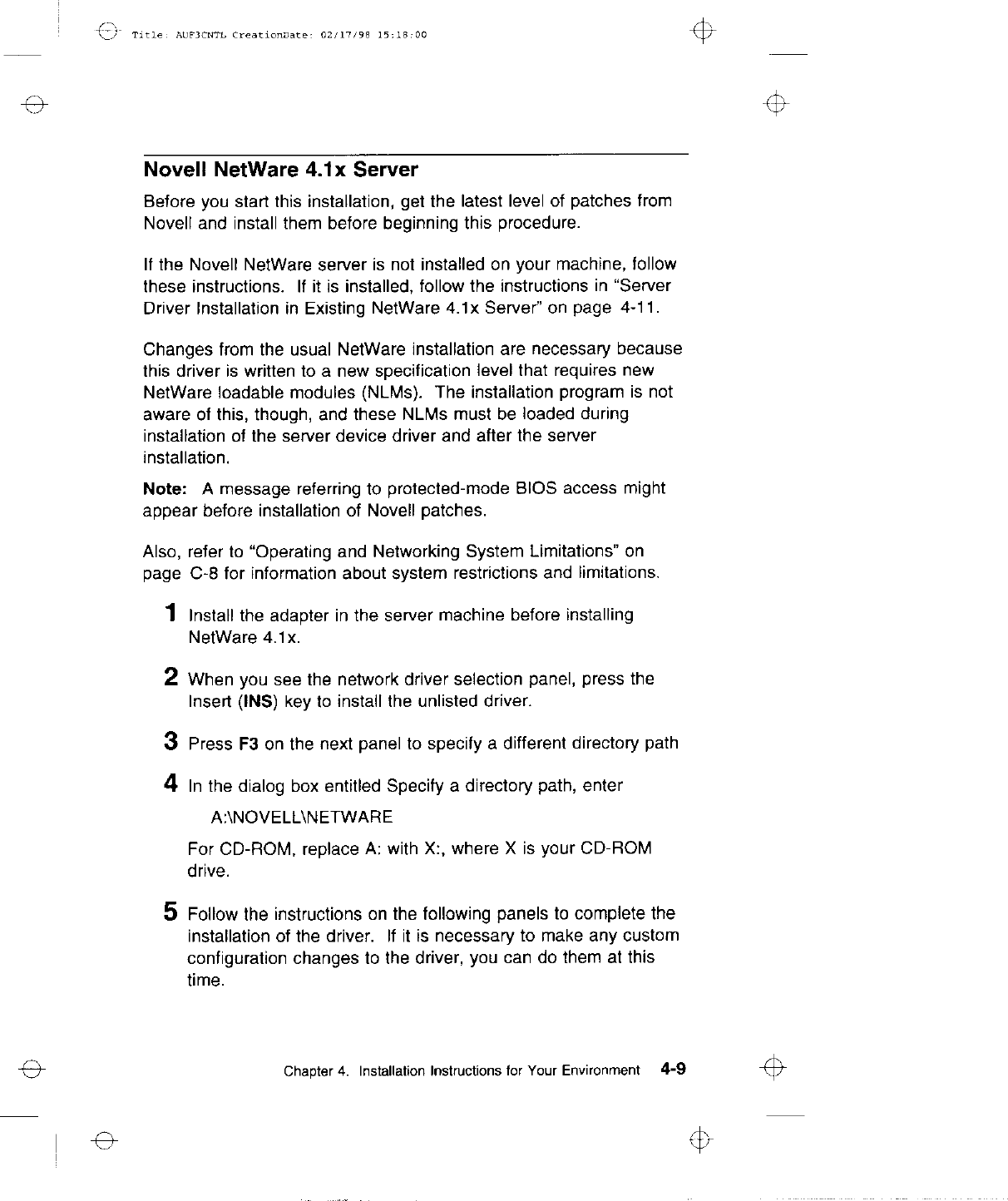 Title: AUF3CNTL CreationDate: 02/17/98 15:18:00

Novell NetWare 4.1x Server

Before you start this installation, get the latest level of patches from Novell and install them before beginning this procedure.

If the Novell NetWare server is not installed on your machine, follow these instructions. If it is installed, follow the instructions in "Server Driver Installation in Existing NetWare 4.1x Server" on page 4-11.

Changes from the usual NetWare installation are necessary because this driver is written to a new specification level that requires new NetWare loadable modules (NLMs). The installation program is not aware of this, though, and these NLMs must be loaded during installation of the server device driver and after the server installation.

Note: A message referring to protected-mode BIOS access might appear before installation of Novell patches.

Also, refer to "Operating and Networking System Limitations" on page C-8 for information about system restrictions and limitations.

1 Install the adapter in the server machine before installing NetWare 4.1x.

2 When you see the network driver selection panel, press the Insert (INS) key to install the unlisted driver.

3 Press F3 on the next panel to specify a different directory path

4 In the dialog box entitled Specify a directory path, enter

A:\NOVELL\NETWARE

For CD-ROM, replace A: with X:, where X is your CD-ROM drive.

5 Follow the instructions on the following panels to complete the installation of the driver. If it is necessary to make any custom configuration changes to the driver, you can do them at this time.

Chapter 4. Installation Instructions for Your Environment 4-9